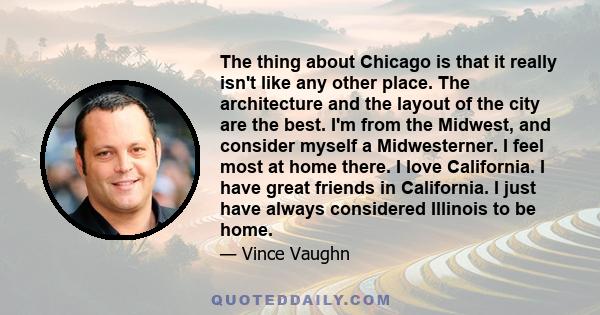 The thing about Chicago is that it really isn't like any other place. The architecture and the layout of the city are the best. I'm from the Midwest, and consider myself a Midwesterner. I feel most at home there. I love California. I have great friends in California. I just have always considered Illinois to be home.

— Vince Vaughn

QUOTEDDAILY.COM